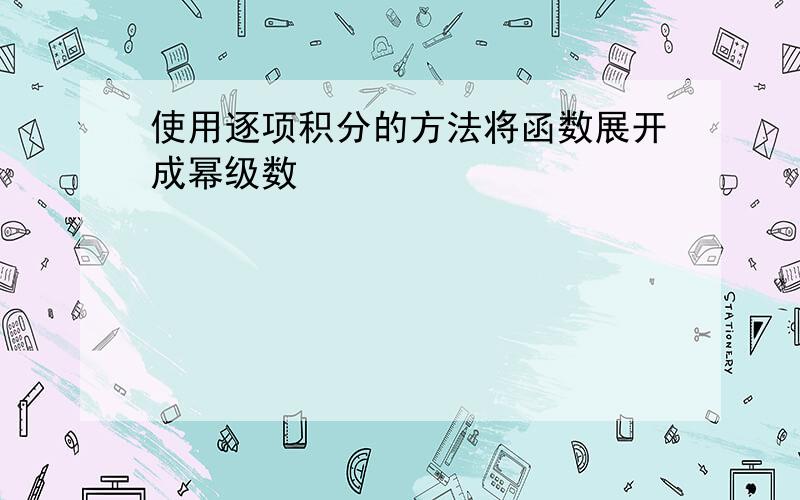 使用逐项积分的方法将函数展开成幂级数

STATIONERY